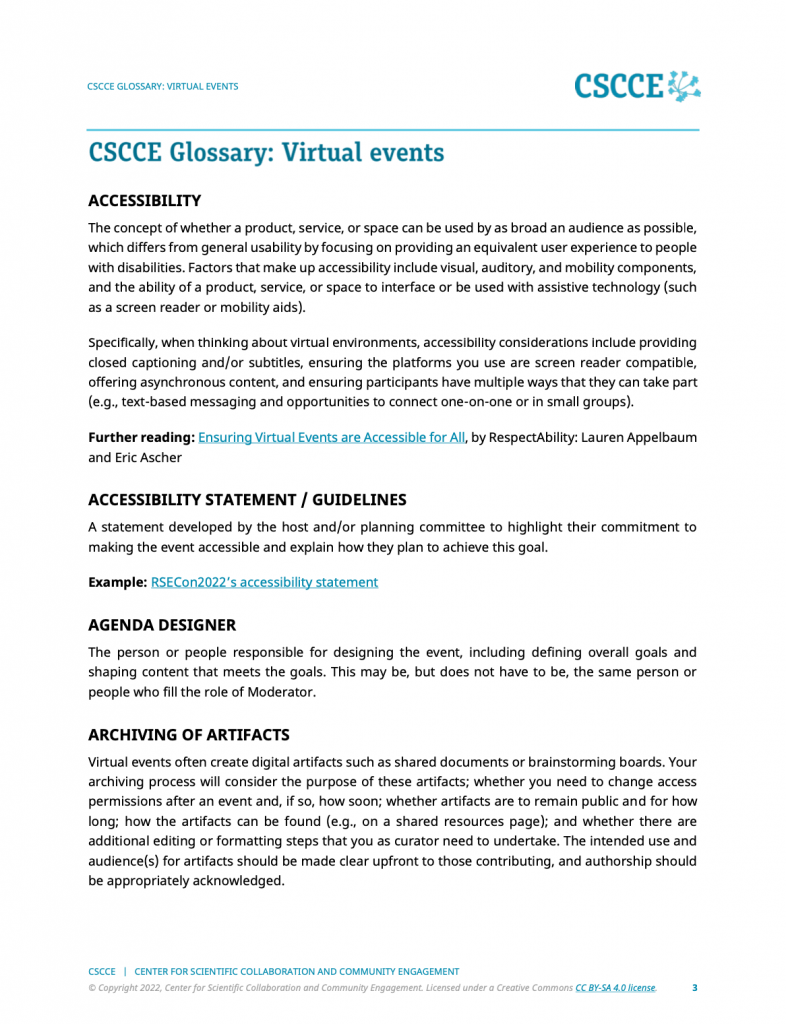 CSCCE GLOSSARY: VIRTUAL EVENTS

CSCCE

CSCCE Glossary: Virtual events

ACCESSIBILITY

The concept of whether a product, service, or space can be used by as broad an audience as possible, which differs from general usability by focusing on providing an equivalent user experience to people with disabilities. Factors that make up accessibility include visual, auditory, and mobility components, and the ability of a product, service, or space to interface or be used with assistive technology (such as a screen reader or mobility aids).

Specifically, when thinking about virtual environments, accessibility considerations include providing closed captioning and/or subtitles, ensuring the platforms you use are screen reader compatible, offering asynchronous content, and ensuring participants have multiple ways that they can take part (e.g., text-based messaging and opportunities to connect one-on-one or in small groups).

Further reading: Ensuring Virtual Events are Accessible for All, by RespectAbility: Lauren Appelbaum and Eric Ascher

ACCESSIBILITY STATEMENT / GUIDELINES

A statement developed by the host and/or planning committee to highlight their commitment to making the event accessible and explain how they plan to achieve this goal.

Example: RSECon2022's accessibility statement

AGENDA DESIGNER

The person or people responsible for designing the event, including defining overall goals and shaping content that meets the goals. This may be, but does not have to be, the same person or people who fill the role of Moderator.

ARCHIVING OF ARTIFACTS

Virtual events often create digital artifacts such as shared documents or brainstorming boards. Your archiving process will consider the purpose of these artifacts; whether you need to change access permissions after an event and, if so, how soon; whether artifacts are to remain public and for how long; how the artifacts can be found (e.g., on a shared resources page); and whether there are additional editing or formatting steps that you as curator need to undertake. The intended use and audience(s) for artifacts should be made clear upfront to those contributing, and authorship should be appropriately acknowledged.

CSCCE | CENTER FOR SCIENTIFIC COLLABORATION AND COMMUNITY ENGAGEMENT
© Copyright 2022, Center for Scientific Collaboration and Community Engagement. Licensed under a Creative Commons CC BY-SA 4.0 license. 3